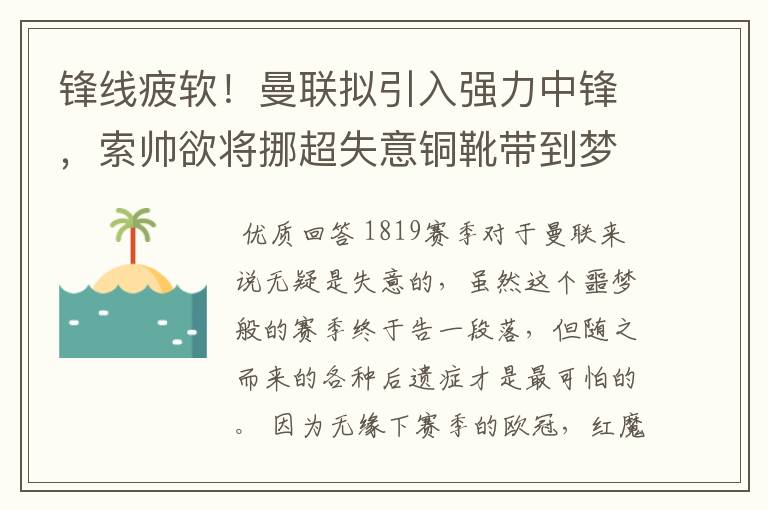 锋线疲软！曼联拟引入强力中锋，索帅欲将挪超失意铜靴带到梦

优质回答 1819赛季对于曼联来说无疑是失意的，虽然这个噩梦般的赛季终于告一段落，但随之而来的各种后遗症才是最可怕的。 因为无缘下赛季的欧冠，红魔